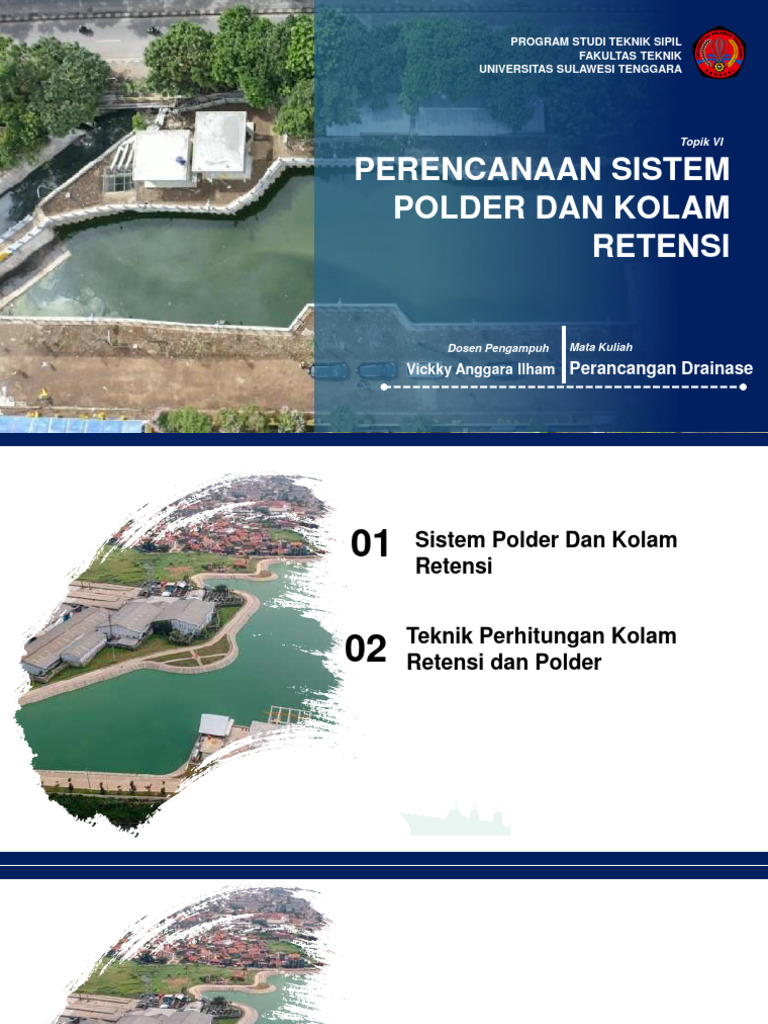 PROGRAM STUDI TEKNIK SIPIL
FAKULTAS TEKNIK
UNIVERSITAS SULAWESI TENGGARA

Topik VI

PERENCANAAN SISTEM POLDER DAN KOLAM RETENSI

Dosen Pengampuh
Vickky Anggara Ilham

Mata Kuliah
Perancangan Drainase

01 Sistem Polder Dan Kolam Retensi

02 Teknik Perhitungan Kolam Retensi dan Polder